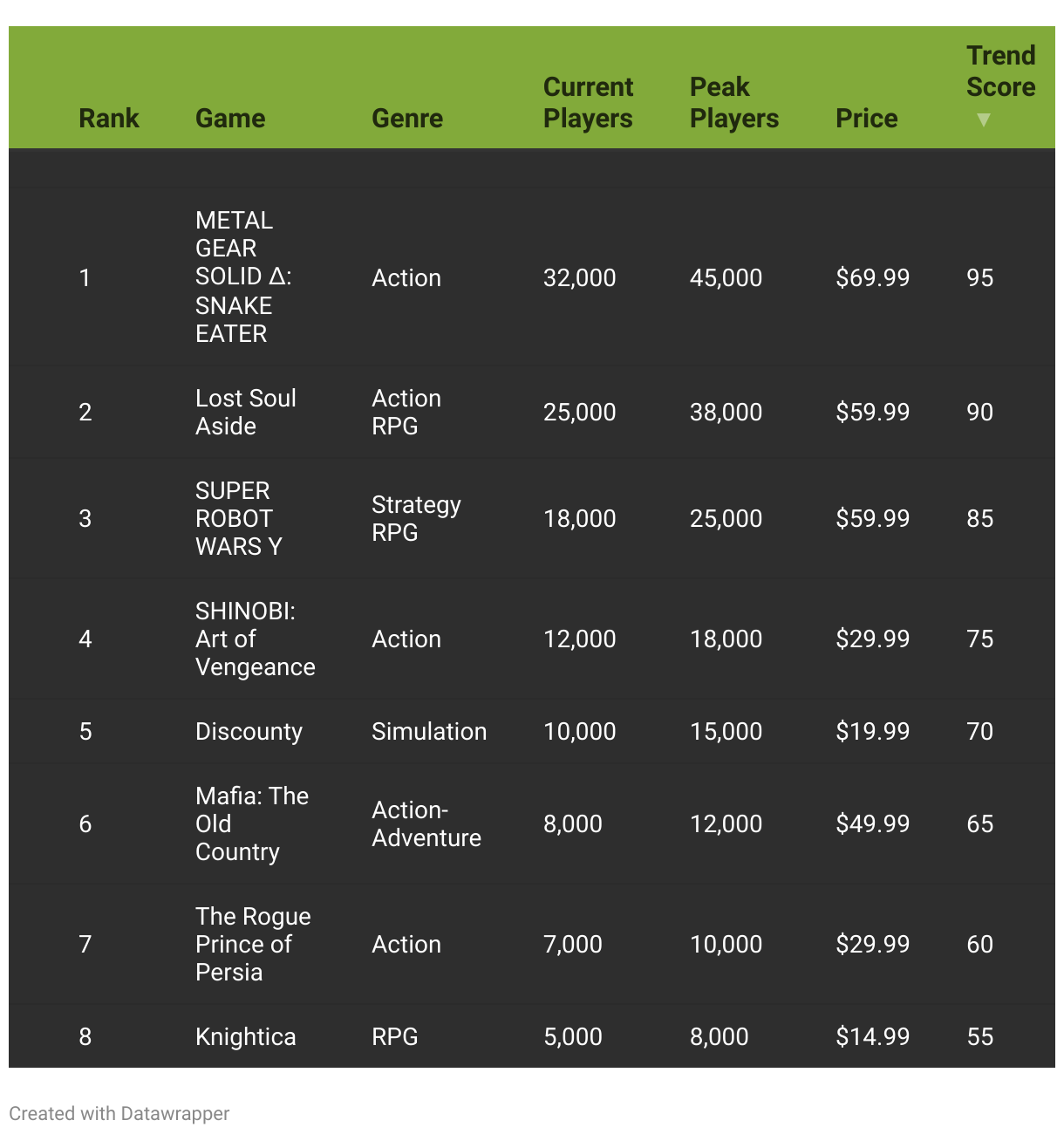 | Rank | Game | Genre | Current Players | Peak Players | Price | Trend Score ▼ |
|---|---|---|---|---|---|---|
| 1 | METAL GEAR SOLID Δ: SNAKE EATER | Action | 32,000 | 45,000 | \$69.99 | 95 |
| 2 | Lost Soul Aside | Action RPG | 25,000 | 38,000 | \$59.99 | 90 |
| 3 | SUPER ROBOT WARS Y | Strategy RPG | 18,000 | 25,000 | \$59.99 | 85 |
| 4 | SHINOBI: Art of Vengeance | Action | 12,000 | 18,000 | \$29.99 | 75 |
| 5 | Discounty | Simulation | 10,000 | 15,000 | \$19.99 | 70 |
| 6 | Mafia: The Old Country | Action-Adventure | 8,000 | 12,000 | \$49.99 | 65 |
| 7 | The Rogue Prince of Persia | Action | 7,000 | 10,000 | \$29.99 | 60 |
| 8 | Knightica | RPG | 5,000 | 8,000 | \$14.99 | 55 |

Created with Datawrapper